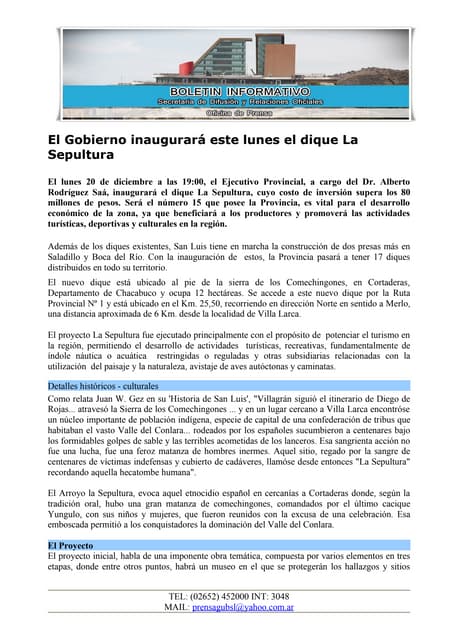 BOLETIN INFORMATIVO
Secretaría de Difusión y Relaciones Oficiales
Oficina de Prensa

El Gobierno inaugurará este lunes el dique La Sepultura

El lunes 20 de diciembre a las 19:00, el Ejecutivo Provincial, a cargo del Dr. Alberto Rodríguez Saá, inaugurará el dique La Sepultura, cuyo costo de inversión supera los 80 millones de pesos. Será el número 15 que posee la Provincia, es vital para el desarrollo económico de la zona, ya que beneficiará a los productores y promoverá las actividades turísticas, deportivas y culturales en la región.

Además de los diques existentes, San Luis tiene en marcha la construcción de dos presas más en Saladillo y Boca del Río. Con la inauguración de estos, la Provincia pasará a tener 17 diques distribuidos en todo su territorio.

El nuevo dique está ubicado al pie de la sierra de los Comechingones, en Cortaderas, Departamento de Chacabuco y ocupa 12 hectáreas. Se accede a este nuevo dique por la Ruta Provincial Nº 1 y está ubicado en el Km. 25,50, recorriendo en dirección Norte en sentido a Merlo, una distancia aproximada de 6 Km. desde la localidad de Villa Larca.

El proyecto La Sepultura fue ejecutado principalmente con el propósito de potenciar el turismo en la región, permitiendo el desarrollo de actividades turísticas, recreativas, fundamentalmente de índole náutica o acuática restringidas o reguladas y otras subsidiarias relacionadas con la utilización del paisaje y la naturaleza, avistaje de aves autóctonas y caminatas.

Detalles históricos - culturales

Como relata Juan W. Gez en su 'Historia de San Luis', "Villagrán siguió el itinerario de Diego de Rojas... atravesó la Sierra de los Comechingones ... y en un lugar cercano a Villa Larca encontróse un núcleo importante de población indígena, especie de capital de una confederación de tribus que habitaban el vasto Valle del Conlara... rodeados por los españoles sucumbieron a centenares bajo los formidables golpes de sable y las terribles acometidas de los lanceros. Esa sangrienta acción no fue una lucha, fue una feroz matanza de hombres inermes. Aquel sitio, regado por la sangre de centenares de víctimas indefensas y cubierto de cadáveres, llamóse desde entonces "La Sepultura" recordando aquella hecatombe humana".

El Arroyo la Sepultura, evoca aquel etnocidio español en cercanías a Cortaderas donde, según la tradición oral, hubo una gran matanza de comechingones, comandados por el último cacique Yungulo, con sus niños y mujeres, que fueron reunidos con la excusa de una celebración. Esa emboscada permitió a los conquistadores la dominación del Valle del Conlara.

El Proyecto

El proyecto inicial, habla de una imponente obra temática, compuesta por varios elementos en tres etapas, donde entre otros puntos, habrá un museo en el que se protegerán los hallazgos y sitios

TEL: (02652) 452000 INT: 3048
MAIL: prensagubsl@yahoo.com.ar